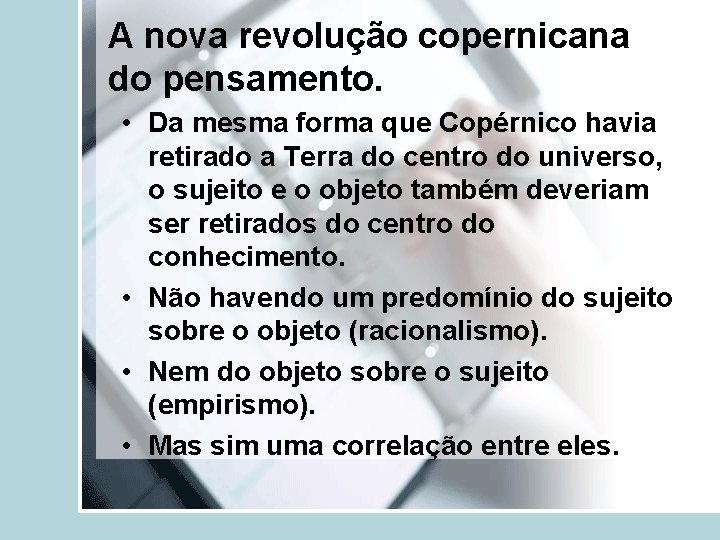 A nova revolução copernicana do pensamento.

• Da mesma forma que Copérnico havia retirado a Terra do centro do universo, o sujeito e o objeto também deveriam ser retirados do centro do conhecimento.

• Não havendo um predomínio do sujeito sobre o objeto (racionalismo).

• Nem do objeto sobre o sujeito (empirismo).

• Mas sim uma correlação entre eles.